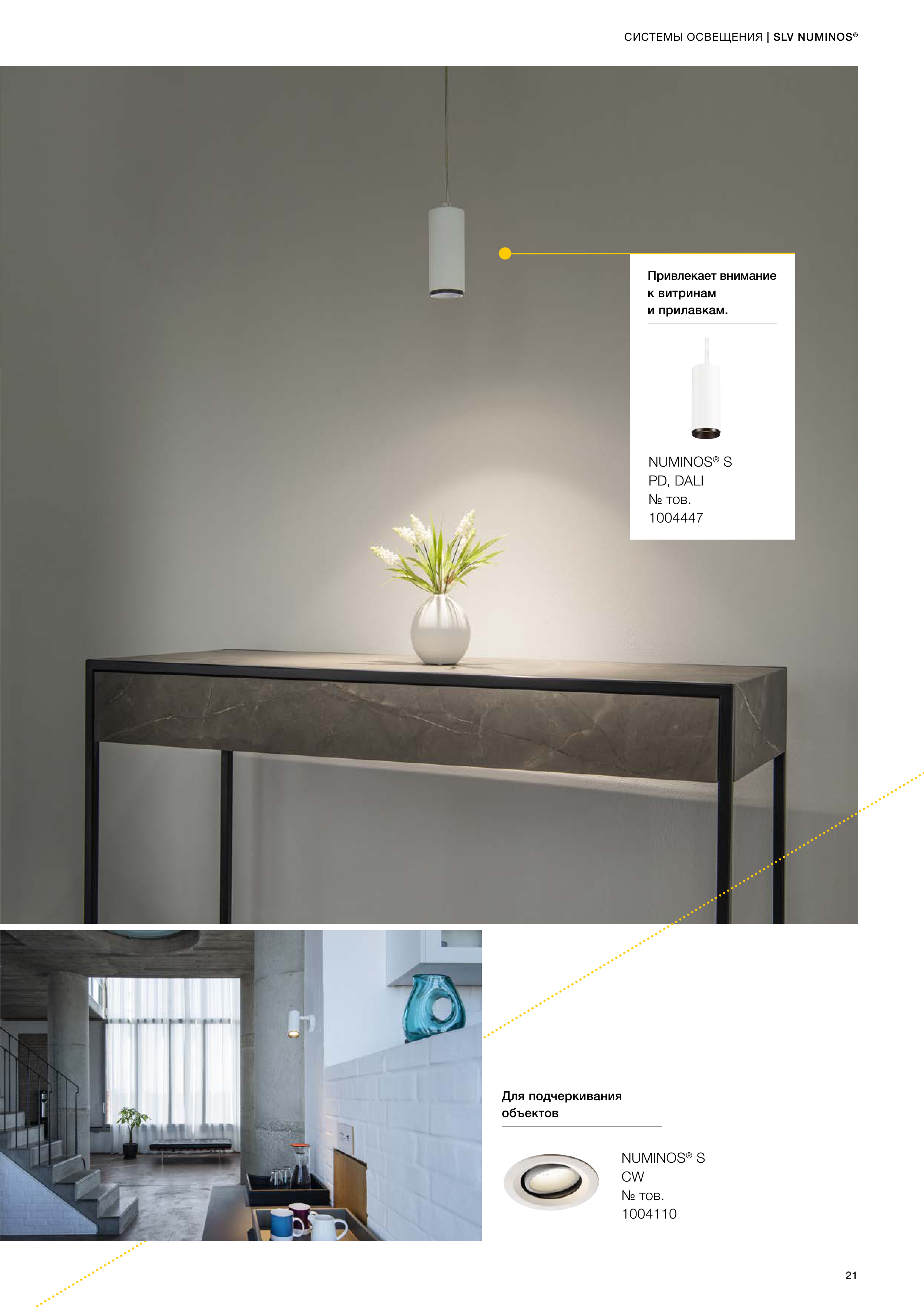 СИСТЕМЫ ОСВЕЩЕНИЯ | SLV NUMINOS®

Привлекает внимание к витринам и прилавкам.

NUMINOS® S
PD, DALI
№ тов.
1004447

Для подчеркивания объектов

NUMINOS® S
CW
№ тов.
1004110

21